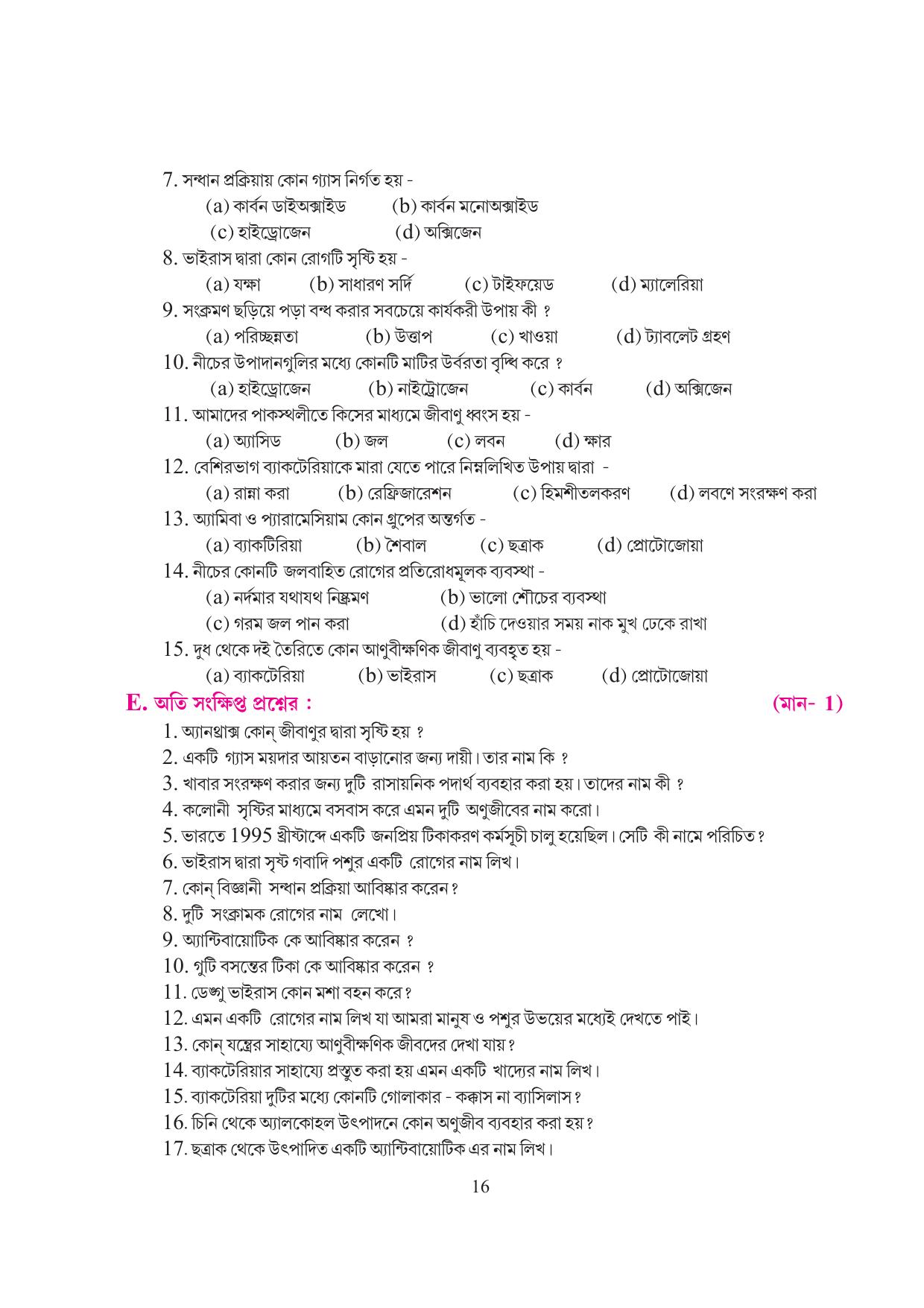 7. সন্ধান প্রক্রিয়ায় কোন গ্যাস নির্গত হয় -

(a) কার্বন ডাইঅক্সাইড (b) কার্বন মনোঅক্সাইড

(c) হাইড্রোজেন (d) অক্সিজেন

8. ভাইরাস দ্বারা কোন রোগটি সৃষ্টি হয় -

(a) যক্ষা (b) সাধারণ সর্দি (c) টাইফয়েড (d) ম্যালেরিয়া

9. সংক্রমণ ছড়িয়ে পড়া বন্ধ করার সবচেয়ে কার্যকরী উপায় কী ?

(a) পরিচ্ছন্নতা (b) উত্তাপ (c) খাওয়া (d) ট্যাবলেট গ্রহণ

10. নীচের উপাদানগুলির মধ্যে কোনটি মাটির উর্বরতা বৃদ্ধি করে ?

(a) হাইড্রোজেন (b) নাইট্রোজেন (c) কার্বন (d) অক্সিজেন

11. আমাদের পাকস্থলীতে কিসের মাধ্যমে জীবাণু ধ্বংস হয় -

(a) অ্যাসিড (b) জল (c) লবন (d) ক্ষার

12. বেশিরভাগ ব্যাকটেরিয়াকে মারা যেতে পারে নিম্নলিখিত উপায় দ্বারা -

(a) রান্না করা (b) রেফ্রিজারেশন (c) হিমশীতলকরণ (d) লবণে সংরক্ষণ করা

13. অ্যামিবা ও প্যারামেসিয়াম কোন গ্রুপের অন্তর্গত -

(a) ব্যাকটিরিয়া (b) শৈবাল (c) ছত্রাক (d) প্রোটোজোয়া

14. নীচের কোনটি জলবাহিত রোগের প্রতিরোধমূলক ব্যবস্থা -

(a) নর্দমার যথাযথ নিষ্ক্রমণ (b) ভালো শৌচের ব্যবস্থা

(c) গরম জল পান করা (d) হাঁচি দেওয়ার সময় নাক মুখ ঢেকে রাখা

15. দুধ থেকে দই তৈরিতে কোন আণুবীক্ষণিক জীবাণু ব্যবহৃত হয় -

(a) ব্যাকটেরিয়া (b) ভাইরাস (c) ছত্রাক (d) প্রোটোজোয়া

E. অতি সংক্ষিপ্ত প্রশ্নের : (মান- 1)

1. অ্যানথ্রাক্স কোন্ জীবাণুর দ্বারা সৃষ্টি হয় ?
2. একটি গ্যাস ময়দার আয়তন বাড়ানোর জন্য দায়ী। তার নাম কি ?
3. খাবার সংরক্ষণ করার জন্য দুটি রাসায়নিক পদার্থ ব্যবহার করা হয়। তাদের নাম কী ?
4. কলোনী সৃষ্টির মাধ্যমে বসবাস করে এমন দুটি অণুজীবের নাম করো।
5. ভারতে 1995 খ্রীষ্টাব্দে একটি জনপ্রিয় টিকাকরণ কর্মসূচী চালু হয়েছিল। সেটি কী নামে পরিচিত?
6. ভাইরাস দ্বারা সৃষ্ট গবাদি পশুর একটি রোগের নাম লিখ।
7. কোন্ বিজ্ঞানী সন্ধান প্রক্রিয়া আবিষ্কার করেন?
8. দুটি সংক্রামক রোগের নাম লেখো।
9. অ্যান্টিবায়োটিক কে আবিষ্কার করেন ?
10. গুটি বসন্তের টিকা কে আবিষ্কার করেন ?
11. ডেঙ্গু ভাইরাস কোন মশা বহন করে?
12. এমন একটি রোগের নাম লিখ যা আমরা মানুষ ও পশুর উভয়ের মধ্যেই দেখতে পাই।
13. কোন্ যন্ত্রের সাহায্যে আণুবীক্ষণিক জীবদের দেখা যায়?
14. ব্যাকটেরিয়ার সাহায্যে প্রস্তুত করা হয় এমন একটি খাদ্যের নাম লিখ।
15. ব্যাকটেরিয়া দুটির মধ্যে কোনটি গোলাকার - কক্কাস না ব্যাসিলাস?
16. চিনি থেকে অ্যালকোহল উৎপাদনে কোন অণুজীব ব্যবহার করা হয়?
17. ছত্রাক থেকে উৎপাদিত একটি অ্যান্টিবায়োটিক এর নাম লিখ।

16